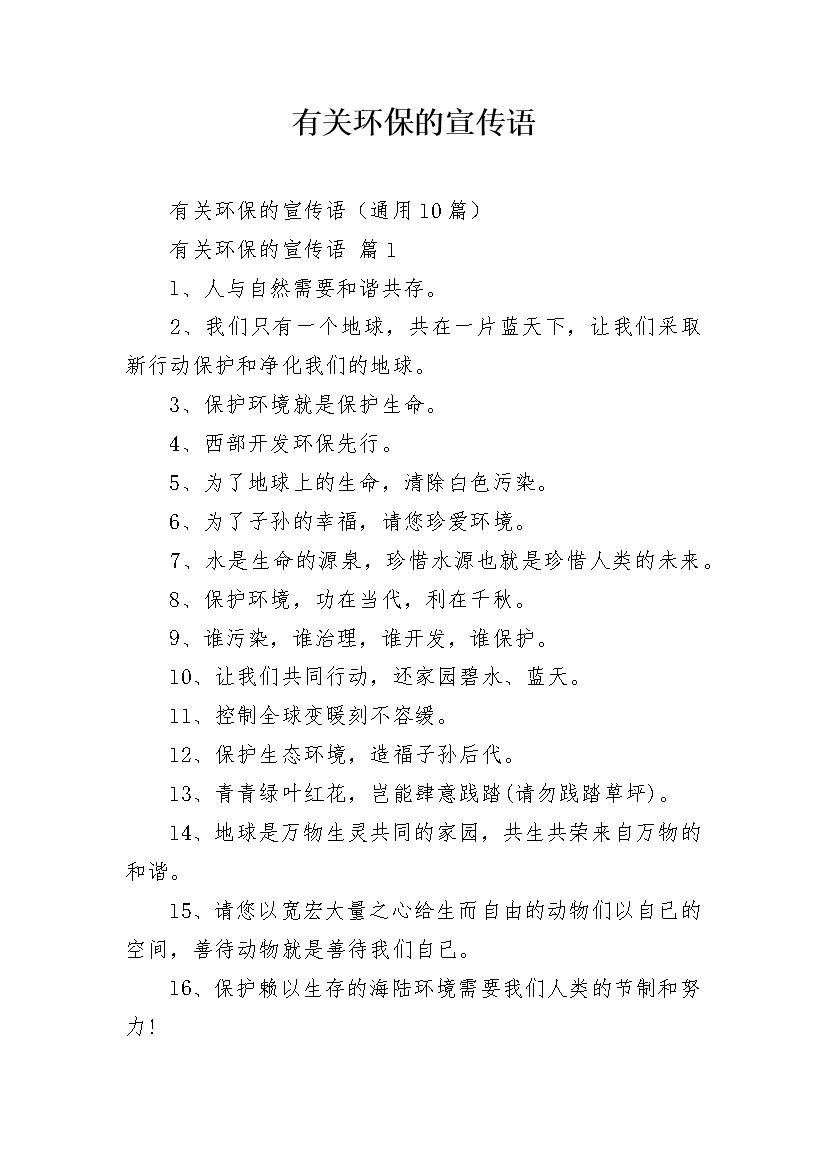 有关环保的宣传语

有关环保的宣传语（通用10篇）

有关环保的宣传语 篇1

1、人与自然需要和谐共存。

2、我们只有一个地球，共在一片蓝天下，让我们采取新行动保护和净化我们的地球。

3、保护环境就是保护生命。

4、西部开发环保先行。

5、为了地球上的生命，清除白色污染。

6、为了子孙的幸福，请您珍爱环境。

7、水是生命的源泉，珍惜水源也就是珍惜人类的未来。

8、保护环境，功在当代，利在千秋。

9、谁污染，谁治理，谁开发，谁保护。

10、让我们共同行动，还家园碧水、蓝天。

11、控制全球变暖刻不容缓。

12、保护生态环境，造福子孙后代。

13、青青绿叶红花，岂能肆意践踏(请勿践踏草坪)。

14、地球是万物生灵共同的家园，共生共荣来自万物的和谐。

15、请您以宽宏大量之心给生而自由的动物们以自已的空间，善待动物就是善待我们自已。

16、保护赖以生存的海陆环境需要我们人类的节制和努力!